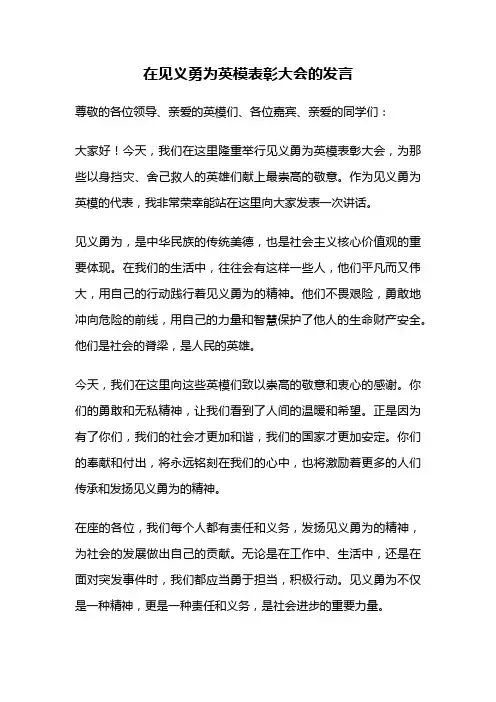 在见义勇为英模表彰大会的发言

尊敬的各位领导、亲爱的英模们、各位嘉宾、亲爱的同学们：

大家好！今天，我们在这里隆重举行见义勇为英模表彰大会，为那些以身挡灾、舍己救人的英雄们献上最崇高的敬意。作为见义勇为英模的代表，我非常荣幸能站在这里向大家发表一次讲话。

见义勇为，是中华民族的传统美德，也是社会主义核心价值观的重要体现。在我们的生活中，往往会有这样一些人，他们平凡而又伟大，用自己的行动践行着见义勇为的精神。他们不畏艰险，勇敢地冲向危险的前线，用自己的力量和智慧保护了他人的生命财产安全。他们是社会的脊梁，是人民的英雄。

今天，我们在这里向这些英模们致以崇高的敬意和衷心的感谢。你们的勇敢和无私精神，让我们看到了人间的温暖和希望。正是因为有了你们，我们的社会才更加和谐，我们的国家才更加安定。你们的奉献和付出，将永远铭刻在我们的心中，也将激励着更多的人们传承和发扬见义勇为的精神。

在座的各位，我们每个人都有责任和义务，发扬见义勇为的精神，为社会的发展做出自己的贡献。无论是在工作中、生活中，还是在面对突发事件时，我们都应当勇于担当，积极行动。见义勇为不仅是一种精神，更是一种责任和义务，是社会进步的重要力量。